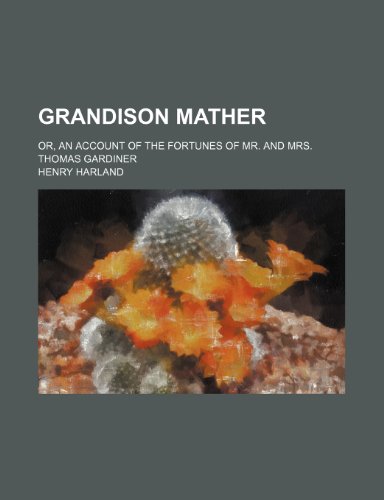 GRANDISON MATHER

OR, AN ACCOUNT OF THE FORTUNES OF MR. AND MRS. THOMAS GARDINER

HENRY HARLAND